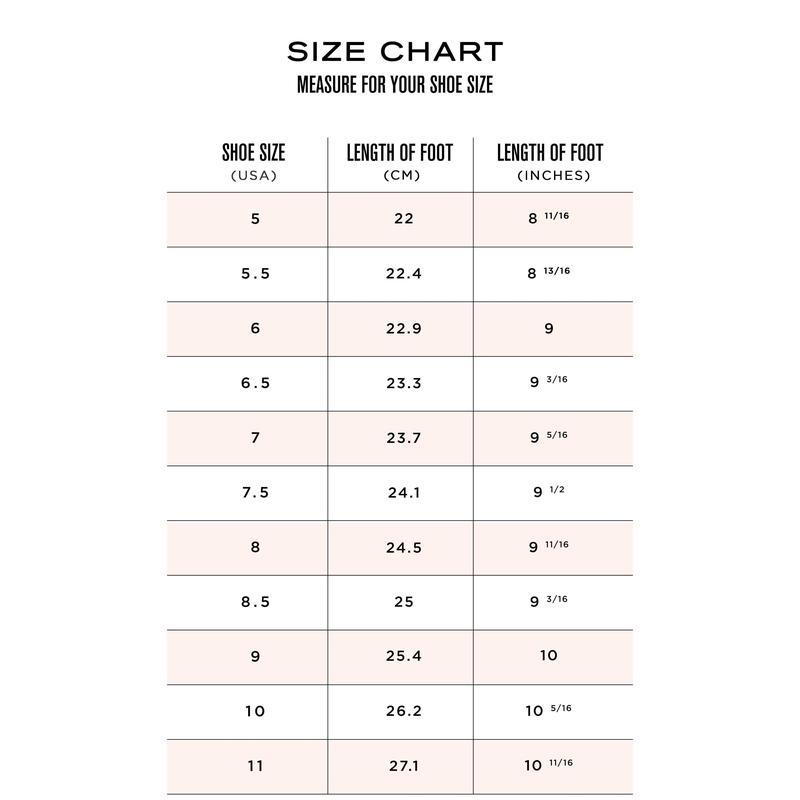 SIZE CHART
MEASURE FOR YOUR SHOE SIZE

| SHOE SIZE (USA) | LENGTH OF FOOT (CM) | LENGTH OF FOOT (INCHES) |
|---|---|---|
| 5 | 22 | 8 $^{11/16}$ |
| 5.5 | 22.4 | 8 $^{13/16}$ |
| 6 | 22.9 | 9 |
| 6.5 | 23.3 | 9 $^{3/16}$ |
| 7 | 23.7 | 9 $^{5/16}$ |
| 7.5 | 24.1 | 9 $^{1/2}$ |
| 8 | 24.5 | 9 $^{11/16}$ |
| 8.5 | 25 | 9 $^{3/16}$ |
| 9 | 25.4 | 10 |
| 10 | 26.2 | 10 $^{5/16}$ |
| 11 | 27.1 | 10 $^{11/16}$ |